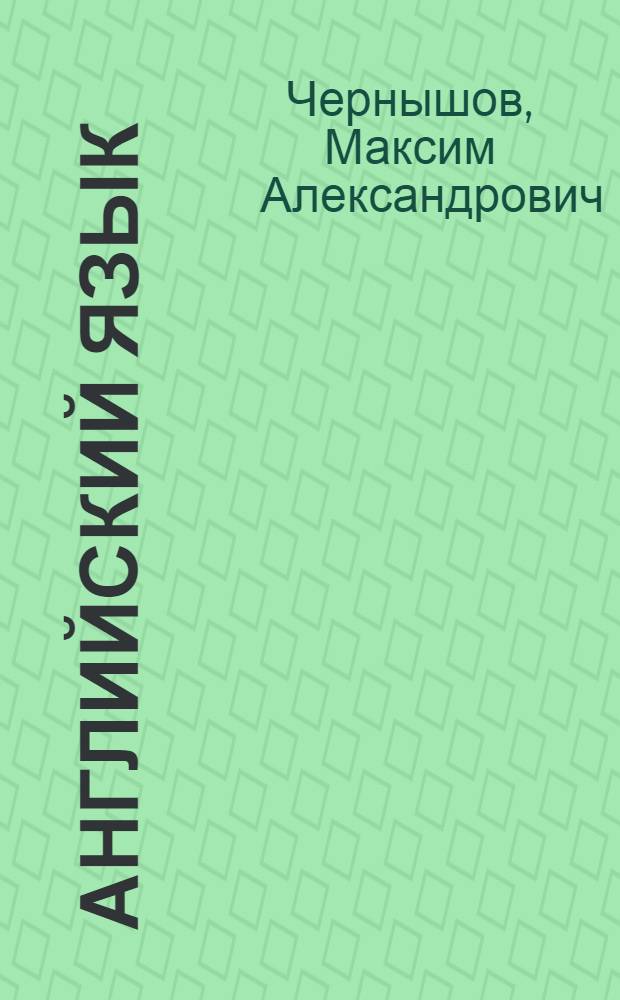 Чернышов, Максим Александрович

АНГЛИЙСКИЙ ЯЗЫК